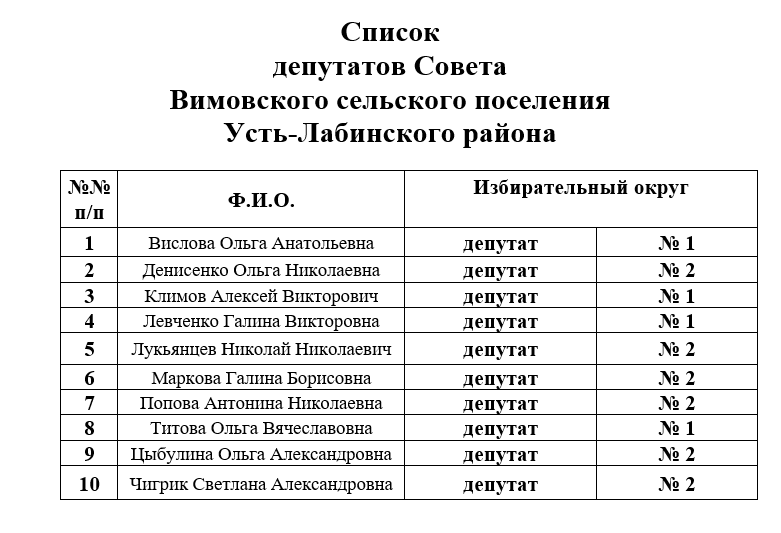 Список
депутатов Совета
Вимовского сельского поселения
Усть-Лабинского района

| №№ п/п | Ф.И.О. | Избирательный округ | |
|---|---|---|---|
| 1 | Вислова Ольга Анатольевна | депутат | № 1 |
| 2 | Денисенко Ольга Николаевна | депутат | № 2 |
| 3 | Климов Алексей Викторович | депутат | № 1 |
| 4 | Левченко Галина Викторовна | депутат | № 1 |
| 5 | Лукьянцев Николай Николаевич | депутат | № 2 |
| 6 | Маркова Галина Борисовна | депутат | № 2 |
| 7 | Попова Антонина Николаевна | депутат | № 2 |
| 8 | Титова Ольга Вячеславовна | депутат | № 1 |
| 9 | Цыбулина Ольга Александровна | депутат | № 2 |
| 10 | Чигрик Светлана Александровна | депутат | № 2 |